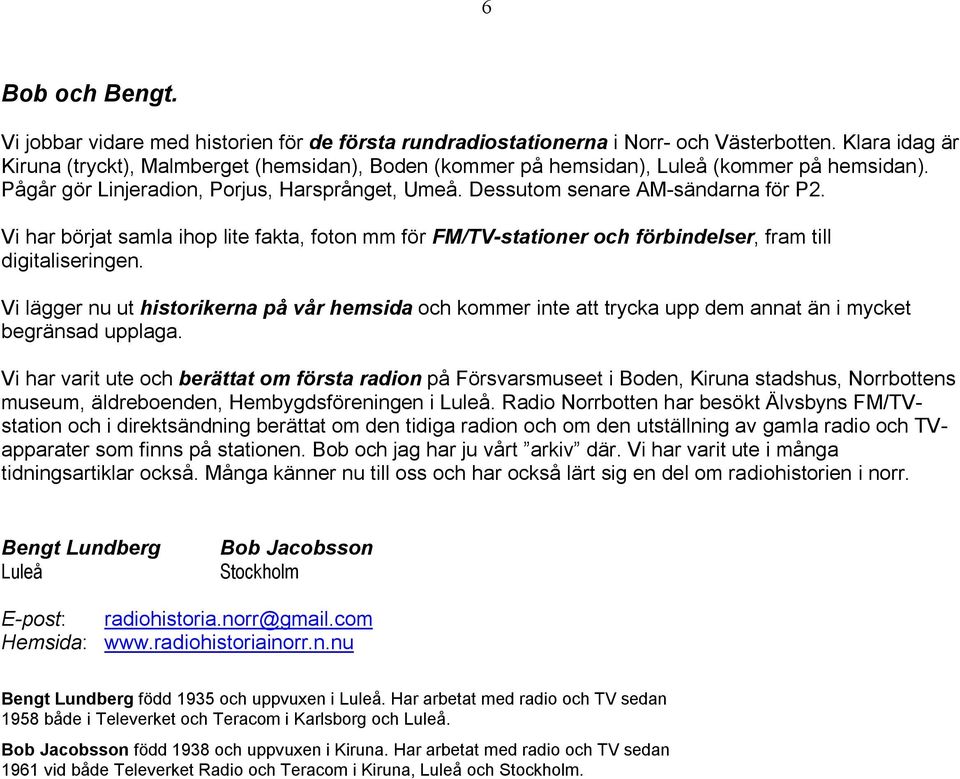 6

Bob och Bengt.

Vi jobbar vidare med historien för de första rundradiostationerna i Norr- och Västerbotten. Klara idag är Kiruna (tryckt), Malmberget (hemsidan), Boden (kommer på hemsidan), Luleå (kommer på hemsidan). Pågår gör Linjeradion, Porjus, Harsprånget, Umeå. Dessutom senare AM-sändarna för P2.

Vi har börjat samla ihop lite fakta, foton mm för FM/TV-stationer och förbindelser, fram till digitaliseringen.

Vi lägger nu ut historikerna på vår hemsida och kommer inte att trycka upp dem annat än i mycket begränsad upplaga.

Vi har varit ute och berättat om första radion på Försvarsmuseet i Boden, Kiruna stadshus, Norrbottens museum, äldreboenden, Hembygdsföreningen i Luleå. Radio Norrbotten har besökt Älvsbyns FM/TV-station och i direktsändning berättat om den tidiga radion och om den utställning av gamla radio och TV-apparater som finns på stationen. Bob och jag har ju vårt ”arkiv” där. Vi har varit ute i många tidningsartiklar också. Många känner nu till oss och har också lärt sig en del om radiohistorien i norr.

Bengt Lundberg
Luleå

Bob Jacobsson
Stockholm

E-post: radiohistoria.norr@gmail.com
Hemsida: www.radiohistoriainorr.n.nu

Bengt Lundberg född 1935 och uppvuxen i Luleå. Har arbetat med radio och TV sedan 1958 både i Televerket och Teracom i Karlsborg och Luleå.

Bob Jacobsson född 1938 och uppvuxen i Kiruna. Har arbetat med radio och TV sedan 1961 vid både Televerket Radio och Teracom i Kiruna, Luleå och Stockholm.